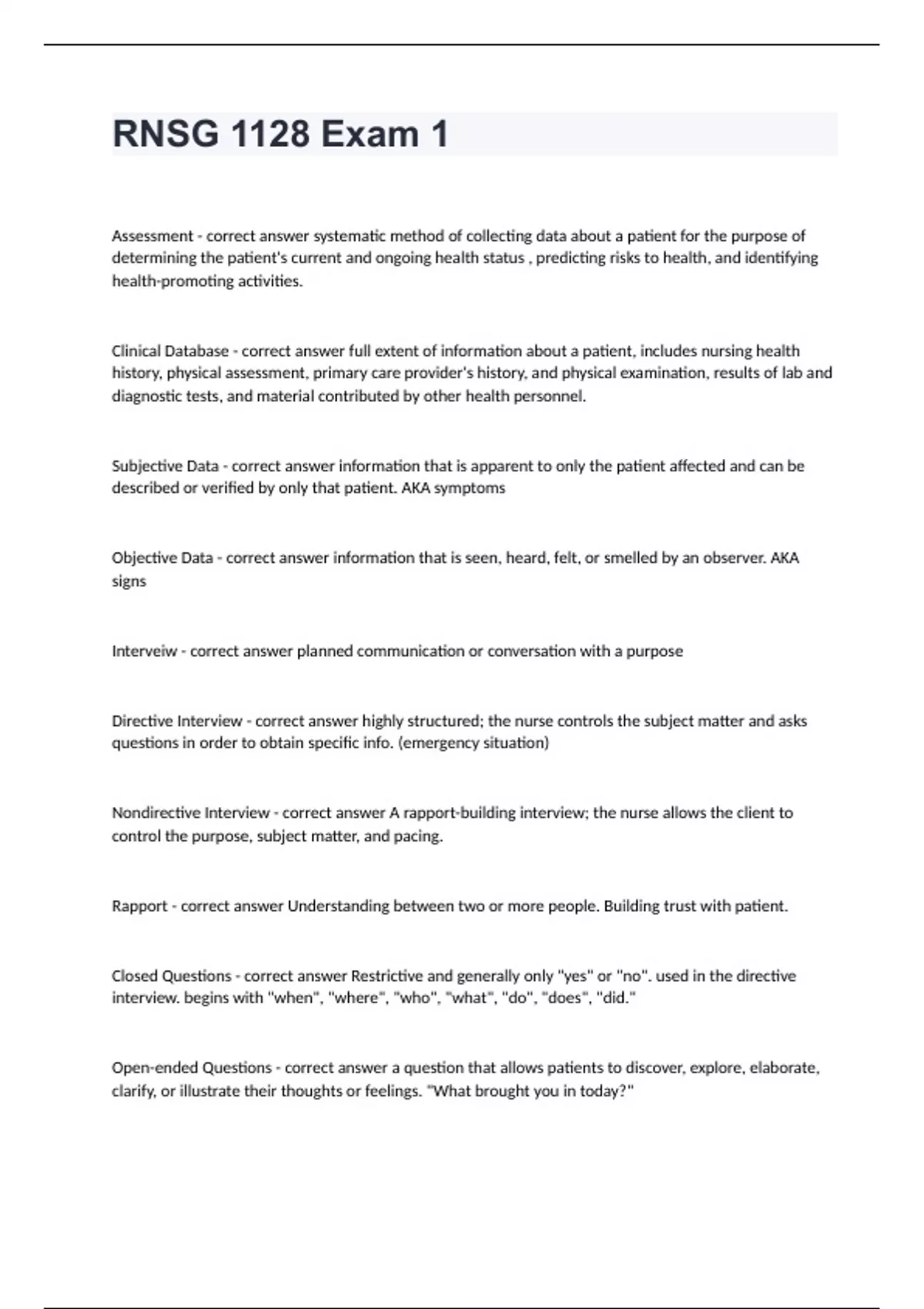 RNSG 1128 Exam 1

Assessment - correct answer systematic method of collecting data about a patient for the purpose of determining the patient's current and ongoing health status , predicting risks to health, and identifying health-promoting activities.

Clinical Database - correct answer full extent of information about a patient, includes nursing health history, physical assessment, primary care provider's history, and physical examination, results of lab and diagnostic tests, and material contributed by other health personnel.

Subjective Data - correct answer information that is apparent to only the patient affected and can be described or verified by only that patient. AKA symptoms

Objective Data - correct answer information that is seen, heard, felt, or smelled by an observer. AKA signs

Interveiw - correct answer planned communication or conversation with a purpose

Directive Interview - correct answer highly structured; the nurse controls the subject matter and asks questions in order to obtain specific info. (emergency situation)

Nondirective Interview - correct answer A rapport-building interview; the nurse allows the client to control the purpose, subject matter, and pacing.

Rapport - correct answer Understanding between two or more people. Building trust with patient.

Closed Questions - correct answer Restrictive and generally only "yes" or "no". used in the directive interview. begins with "when", "where", "who", "what", "do", "does", "did."

Open-ended Questions - correct answer a question that allows patients to discover, explore, elaborate, clarify, or illustrate their thoughts or feelings. "What brought you in today?"